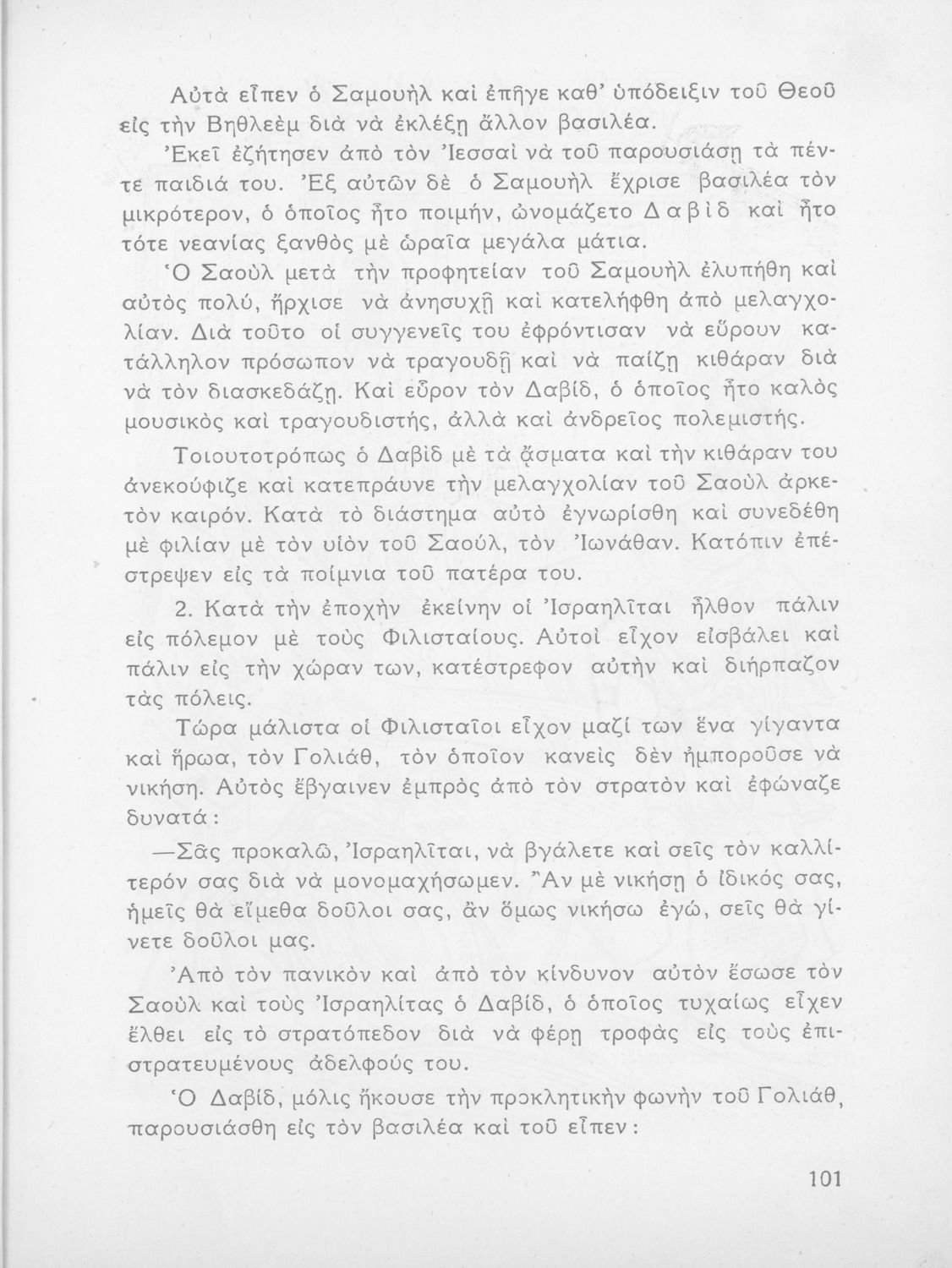 Αὐτὰ εἶπεν ὁ Σαμουὴλ καὶ ἐπῆγε καθ' ὑπόδειξιν τοῦ Θεοῦ εἰς τὴν Βηθλεὲμ διὰ νὰ ἐκλέξῃ ἄλλον βασιλέα.

Ἐκεῖ ἐζήτησεν ἀπὸ τὸν Ἰεσσαὶ νὰ τοῦ παρουσιάσῃ τὰ πέντε παιδιά του. Ἐξ αὐτῶν δὲ ὁ Σαμουὴλ ἔχρισε βασιλέα τὸν μικρότερον, ὁ ὁποῖος ἦτο ποιμήν, ὠνομάζετο Δαβὶδ καὶ ἦτο τότε νεανίας ξανθὸς μὲ ὡραῖα μεγάλα μάτια.

Ὁ Σαοὺλ μετὰ τὴν προφητείαν τοῦ Σαμουὴλ ἐλυπήθη καὶ αὐτὸς πολύ, ἤρχισε νὰ ἀνησυχῇ καὶ κατελήφθη ἀπὸ μελαγχολίαν. Διὰ τοῦτο οἱ συγγενεῖς του ἐφρόντισαν νὰ εὕρουν κατάλληλον πρόσωπον νὰ τραγουδῇ καὶ νὰ παίζῃ κιθάραν διὰ νὰ τὸν διασκεδάζῃ. Καὶ εὗρον τὸν Δαβίδ, ὁ ὁποῖος ἦτο καλὸς μουσικὸς καὶ τραγουδιστής, ἀλλὰ καὶ ἀνδρεῖος πολεμιστής.

Τοιουτοτρόπως ὁ Δαβὶδ μὲ τὰ ᾄσματα καὶ τὴν κιθάραν του ἀνεκούφιζε καὶ κατεπράυνε τὴν μελαγχολίαν τοῦ Σαοὺλ ἀρκετὸν καιρόν. Κατὰ τὸ διάστημα αὐτὸ ἐγνωρίσθη καὶ συνεδέθη μὲ φιλίαν μὲ τὸν υἱὸν τοῦ Σαούλ, τὸν Ἰωνάθαν. Κατόπιν ἐπέστρεψεν εἰς τὰ ποίμνια τοῦ πατέρα του.

2. Κατὰ τὴν ἐποχὴν ἐκείνην οἱ Ἰσραηλῖται ἦλθον πάλιν εἰς πόλεμον μὲ τοὺς Φιλισταίους. Αὐτοὶ εἶχον εἰσβάλει καὶ πάλιν εἰς τὴν χώραν των, κατέστρεφον αὐτὴν καὶ διήρπαζον τὰς πόλεις.

Τώρα μάλιστα οἱ Φιλισταῖοι εἶχον μαζί των ἕνα γίγαντα καὶ ἥρωα, τὸν Γολιάθ, τὸν ὁποῖον κανεὶς δὲν ἠμποροῦσε νὰ νικήσῃ. Αὐτὸς ἔβγαινεν ἐμπρὸς ἀπὸ τὸν στρατὸν καὶ ἐφώναζε δυνατά:

—Σᾶς προκαλῶ, Ἰσραηλῖται, νὰ βγάλετε καὶ σεῖς τὸν καλλίτερόν σας διὰ νὰ μονομαχήσωμεν. Ἂν μὲ νικήσῃ ὁ ἰδικός σας, ἡμεῖς θὰ εἴμεθα δοῦλοι σας, ἂν ὅμως νικήσω ἐγώ, σεῖς θὰ γίνετε δοῦλοι μας.

Ἀπὸ τὸν πανικὸν καὶ ἀπὸ τὸν κίνδυνον αὐτὸν ἔσωσε τὸν Σαοὺλ καὶ τοὺς Ἰσραηλίτας ὁ Δαβίδ, ὁ ὁποῖος τυχαίως εἶχεν ἔλθει εἰς τὸ στρατόπεδον διὰ νὰ φέρῃ τροφὰς εἰς τοὺς ἐπιστρατευμένους ἀδελφούς του.

Ὁ Δαβίδ, μόλις ἤκουσε τὴν προκλητικὴν φωνὴν τοῦ Γολιάθ, παρουσιάσθη εἰς τὸν βασιλέα καὶ τοῦ εἶπεν:

101